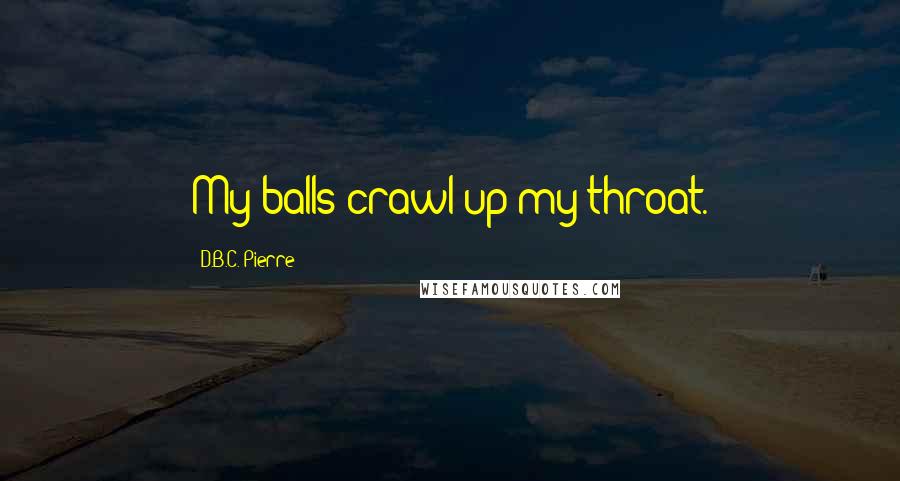 My balls crawl up my throat.

D.B.C. Pierre

WISEFAMOUSQUOTES.COM